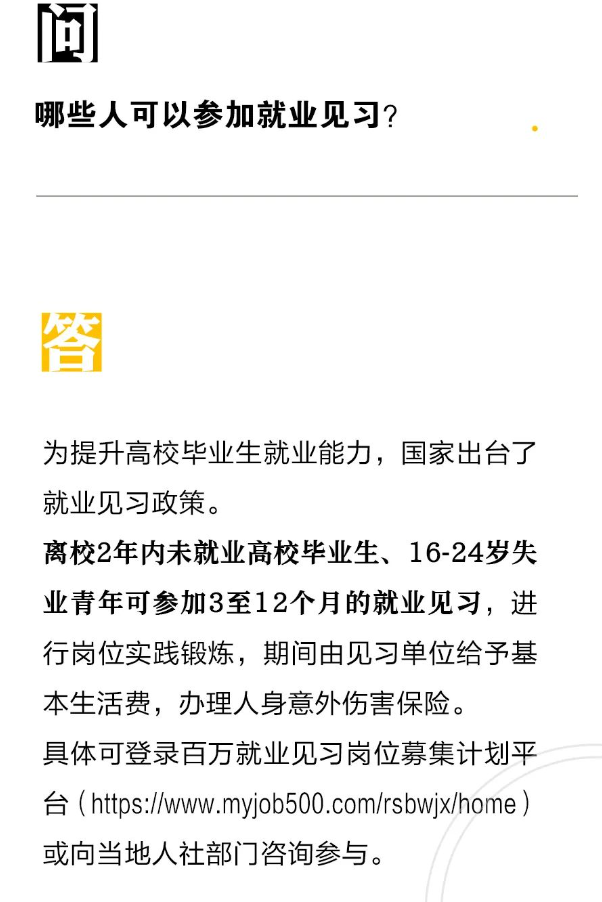 问

哪些人可以参加就业见习?

答

为提升高校毕业生就业能力，国家出台了就业见习政策。

离校2年内未就业高校毕业生、16-24岁失业青年可参加3至12个月的就业见习，进行岗位实践锻炼，期间由见习单位给予基本生活费，办理人身意外伤害保险。

具体可登录百万就业见习岗位募集计划平台(https://www.myjob500.com/rsbwjx/home)或向当地人社部门咨询参与。